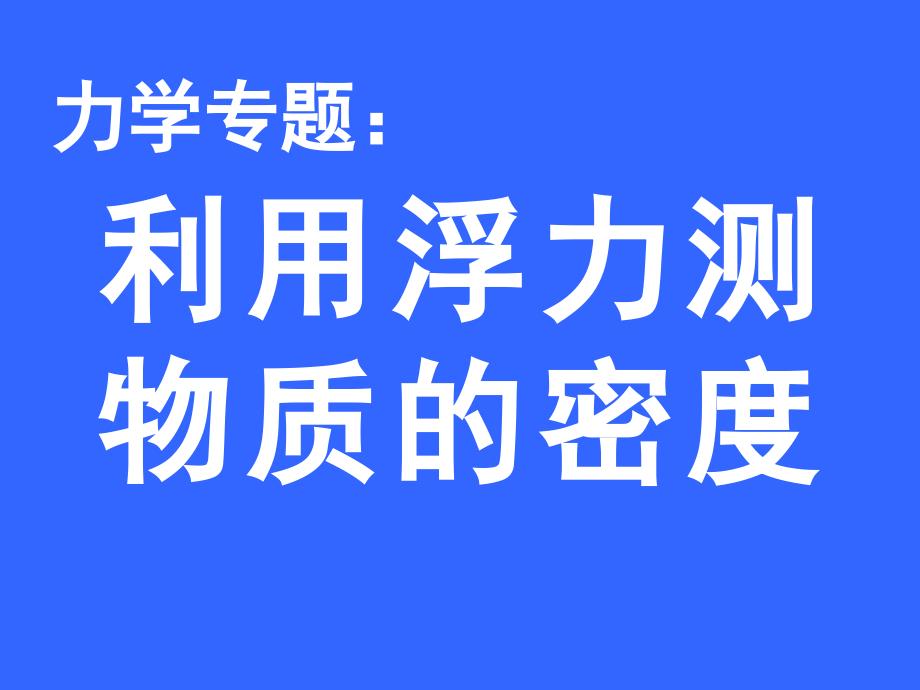 力学专题：

利用浮力测物质的密度